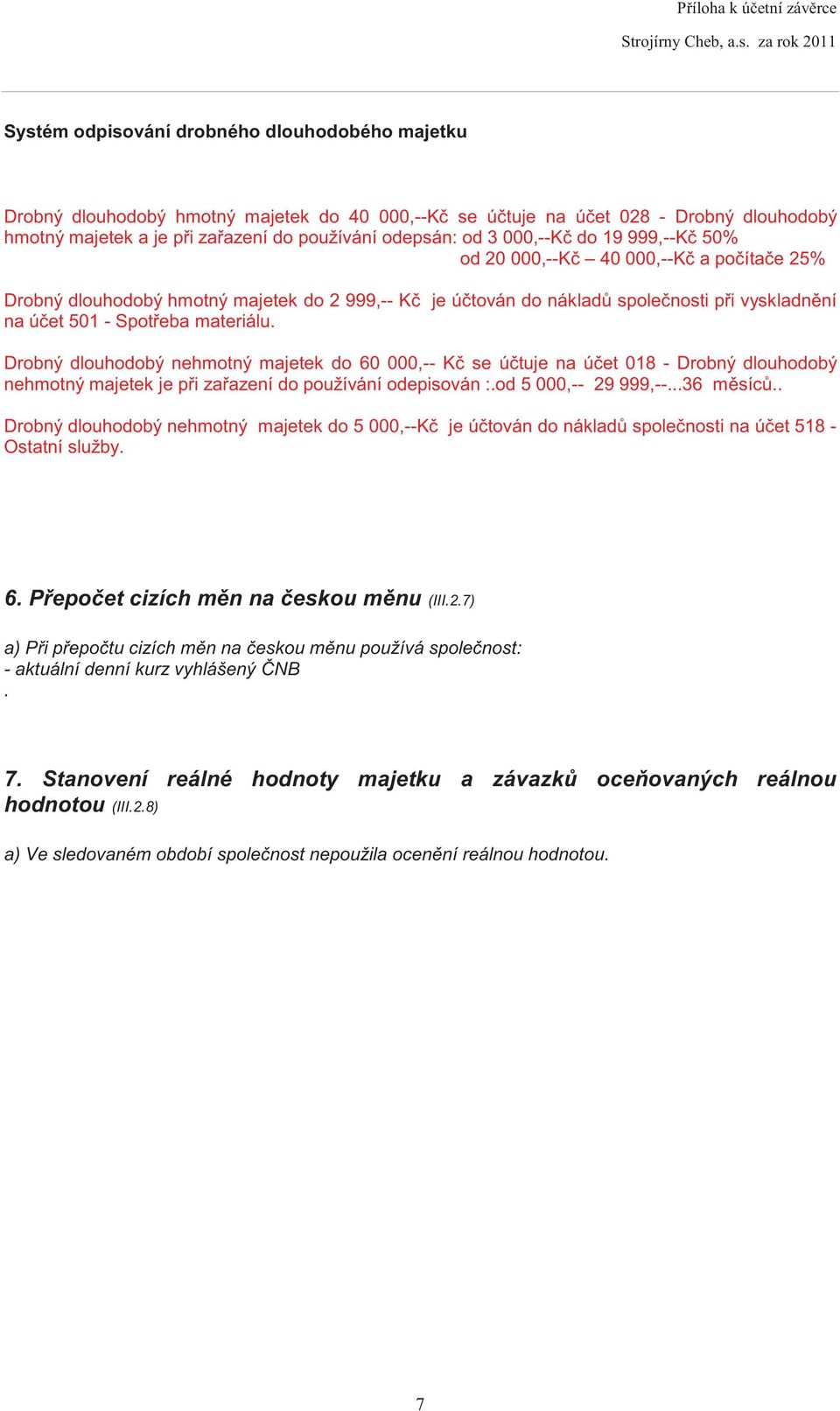 Příloha k účetní závěrce
Strojírny Cheb, a.s. za rok 2011

Systém odpisování drobného dlouhodobého majetku

Drobný dlouhodobý hmotný majetek do 40 000,--Kč se účtuje na účet 028 - Drobný dlouhodobý hmotný majetek a je při zařazení do používání odepsán: od 3 000,--Kč do 19 999,--Kč 50%
od 20 000,--Kč – 40 000,--Kč a počítače 25%

Drobný dlouhodobý hmotný majetek do 2 999,-- Kč je účtován do nákladů společnosti při vyskladnění na účet 501 - Spotřeba materiálu.

Drobný dlouhodobý nehmotný majetek do 60 000,-- Kč se účtuje na účet 018 - Drobný dlouhodobý nehmotný majetek je při zařazení do používání odepisován :.od 5 000,-- 29 999,--...36 měsíců..

Drobný dlouhodobý nehmotný majetek do 5 000,--Kč je účtován do nákladů společnosti na účet 518 - Ostatní služby.

6. Přepočet cizích měn na českou měnu (III.2.7)

a) Při přepočtu cizích měn na českou měnu používá společnost:
- aktuální denní kurz vyhlášený ČNB
.

7. Stanovení reálné hodnoty majetku a závazků oceňovaných reálnou hodnotou (III.2.8)

a) Ve sledovaném období společnost nepoužila ocenění reálnou hodnotou.

7